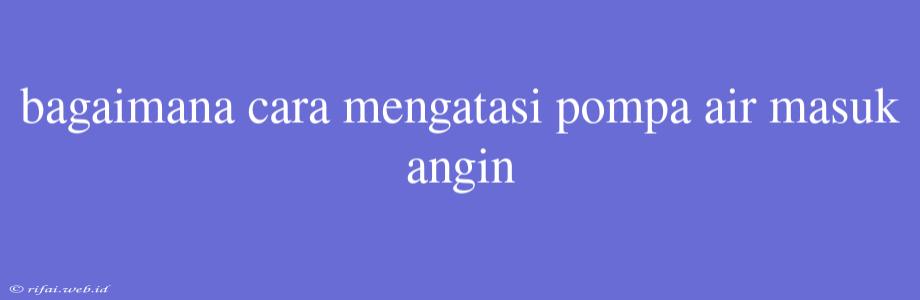 bagaimana cara mengatasi pompa air masuk angin

© rifai.web.id